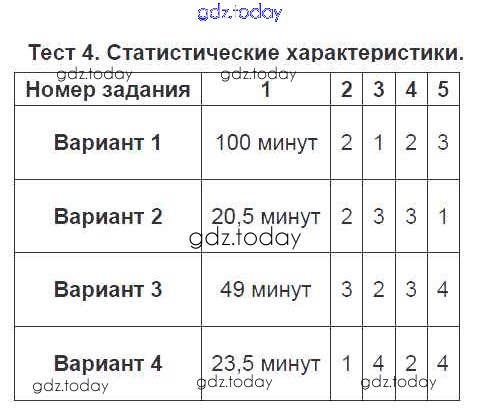 Тест 4. Статистические характеристики.

| Номер задания | 1 | 2 | 3 | 4 | 5 |
|---|---|---|---|---|---|
| Вариант 1 | 100 минут | 2 | 1 | 2 | 3 |
| Вариант 2 | 20,5 минут | 2 | 3 | 3 | 1 |
| Вариант 3 | 49 минут | 3 | 2 | 3 | 4 |
| Вариант 4 | 23,5 минут | 1 | 4 | 2 | 4 |

gdz.today